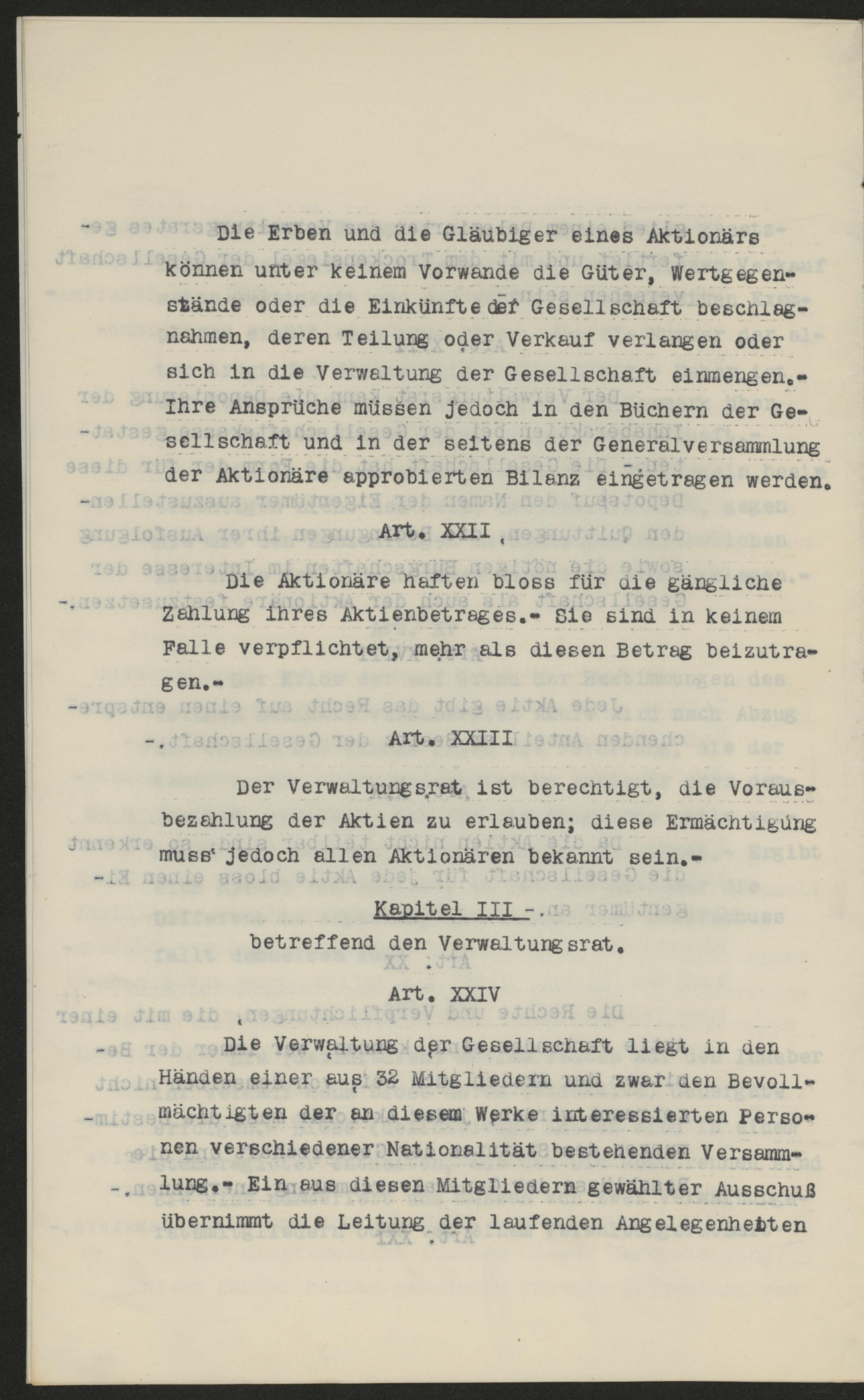 Die Erben und die Gläubiger eines Aktionärs können unter keinem Vorwande die Güter, Wertgegenstände oder die Einkünfte der Gesellschaft beschlagnahmen, deren Teilung oder Verkauf verlangen oder sich in die Verwaltung der Gesellschaft einmengen.- Ihre Ansprüche müssen jedoch in den Büchern der Gesellschaft und in der seitens der Generalversammlung der Aktionäre approbierten Bilanz eingetragen werden.

Art. XXII

Die Aktionäre haften bloss für die gängliche Zahlung ihres Aktienbetrages.- Sie sind in keinem Falle verpflichtet, mehr als diesen Betrag beizutragen.-

Art. XXIII

Der Verwaltungsrat ist berechtigt, die Vorausbezahlung der Aktien zu erlauben; diese Ermächtigung muss jedoch allen Aktionären bekannt sein.-

Kapitel III -.

betreffend den Verwaltungsrat.

Art. XXIV

Die Verwaltung der Gesellschaft liegt in den Händen einer aus 32 Mitgliedern und zwar den Bevollmächtigten der an diesem Werke interessierten Personen verschiedener Nationalität bestehenden Versammlung.- Ein aus diesen Mitgliedern gewählter Ausschuß übernimmt die Leitung der laufenden Angelegenheiten